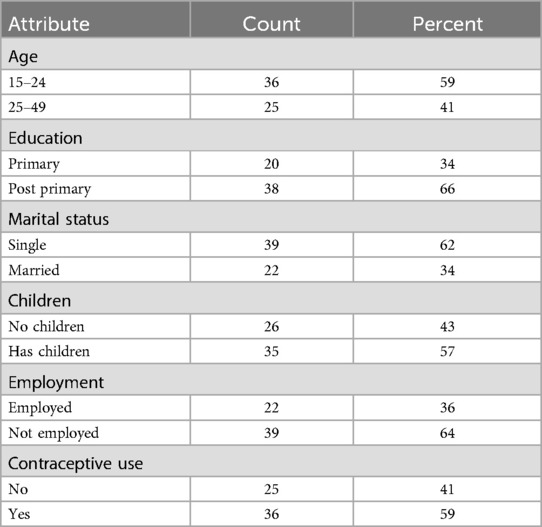 | Attribute | Count | Percent |
|---|---|---|
| Age | | |
| 15–24 | 36 | 59 |
| 25–49 | 25 | 41 |
| Education | | |
| Primary | 20 | 34 |
| Post primary | 38 | 66 |
| Marital status | | |
| Single | 39 | 62 |
| Married | 22 | 34 |
| Children | | |
| No children | 26 | 43 |
| Has children | 35 | 57 |
| Employment | | |
| Employed | 22 | 36 |
| Not employed | 39 | 64 |
| Contraceptive use | | |
| No | 25 | 41 |
| Yes | 36 | 59 |